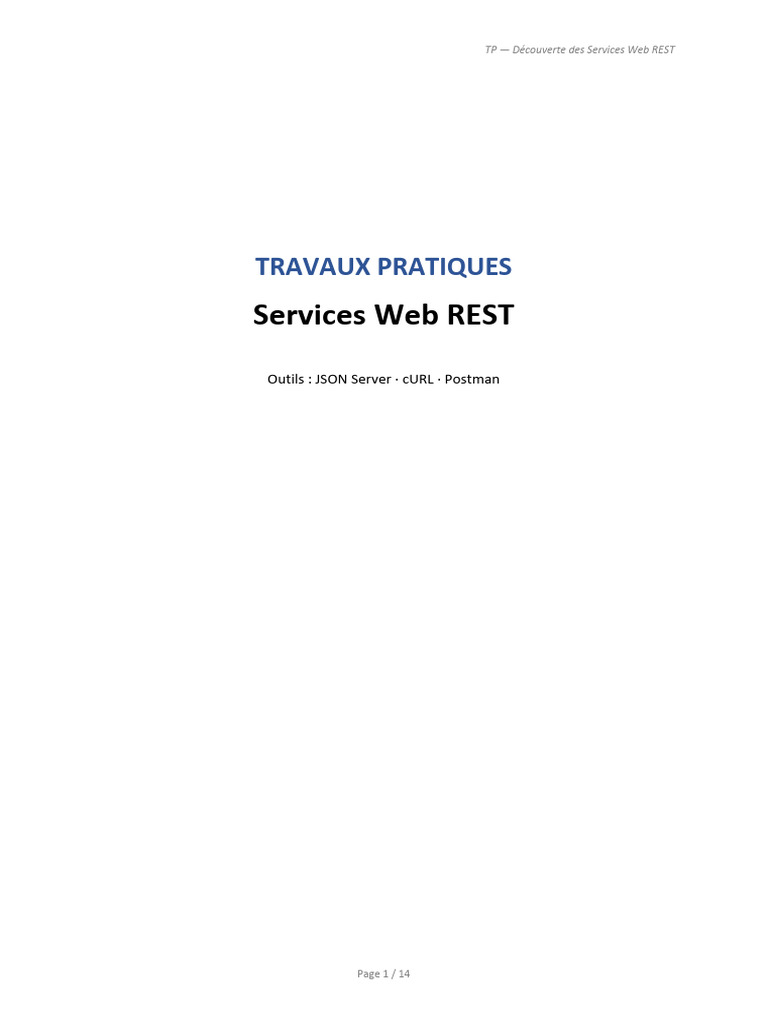 TP — Découverte des Services Web REST

TRAVAUX PRATIQUES

Services Web REST

Outils : JSON Server · cURL · Postman

Page 1 / 14